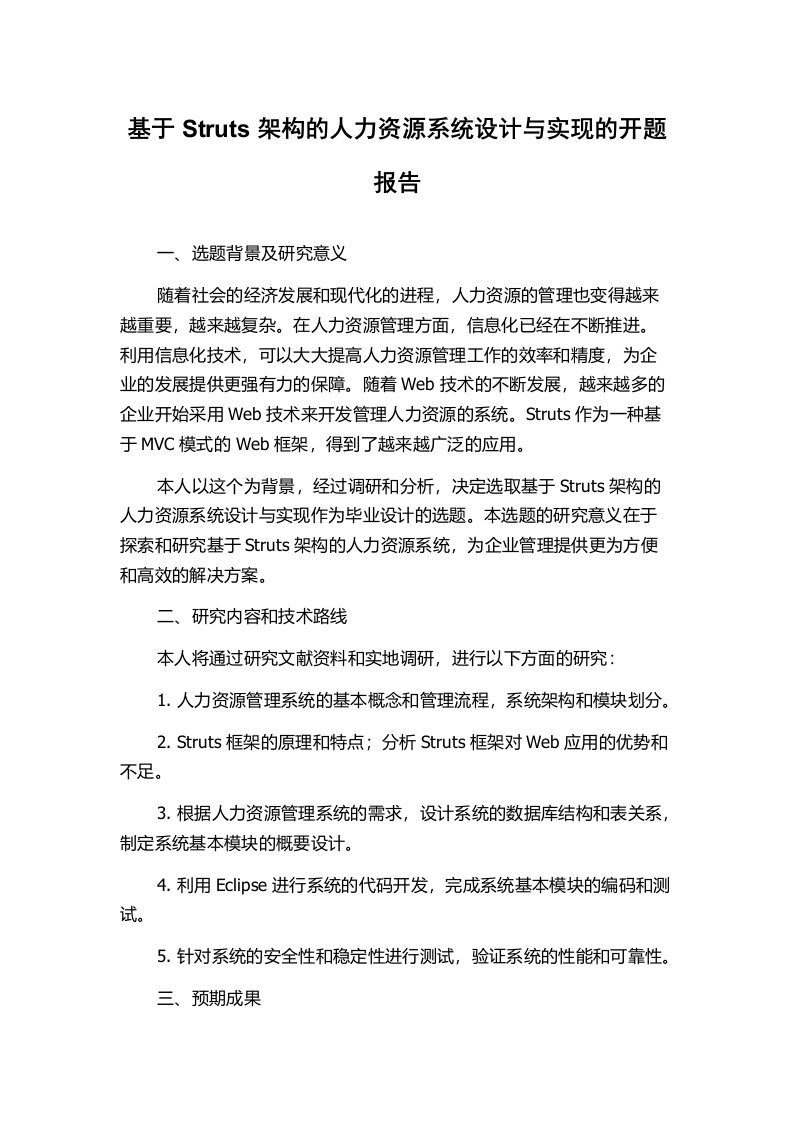 基于 Struts 架构的人力资源系统设计与实现的开题报告

一、选题背景及研究意义

随着社会的经济发展和现代化的进程，人力资源的管理也变得越来越重要，越来越复杂。在人力资源管理方面，信息化已经在不断推进。利用信息化技术，可以大大提高人力资源管理工作的效率和精度，为企业的发展提供更强有力的保障。随着 Web 技术的不断发展，越来越多的企业开始采用 Web 技术来开发管理人力资源的系统。Struts 作为一种基于 MVC 模式的 Web 框架，得到了越来越广泛的应用。

本人以这个为背景，经过调研和分析，决定选取基于 Struts 架构的人力资源系统设计与实现作为毕业设计的选题。本选题的研究意义在于探索和研究基于 Struts 架构的人力资源系统，为企业管理提供更为方便和高效的解决方案。

二、研究内容和技术路线

本人将通过研究文献资料和实地调研，进行以下方面的研究：

1. 人力资源管理系统的基本概念和管理流程，系统架构和模块划分。

2. Struts 框架的原理和特点；分析 Struts 框架对 Web 应用的优势和不足。

3. 根据人力资源管理系统的需求，设计系统的数据库结构和表关系，制定系统基本模块的概要设计。

4. 利用 Eclipse 进行系统的代码开发，完成系统基本模块的编码和测试。

5. 针对系统的安全性和稳定性进行测试，验证系统的性能和可靠性。

三、预期成果